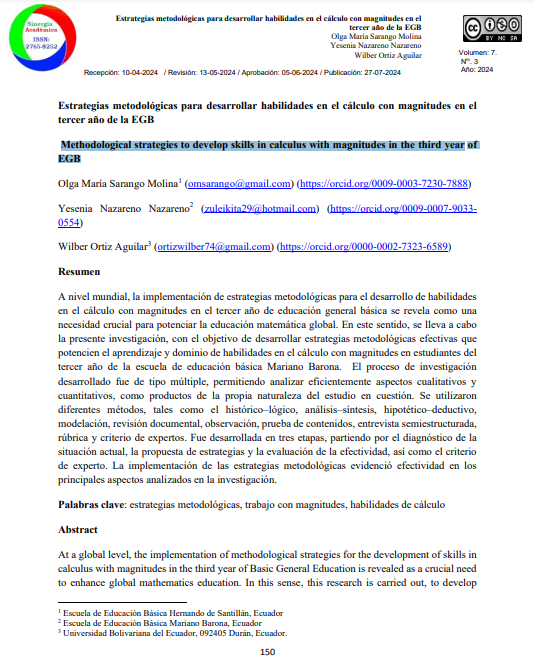 Sinergia Académica
ISSN: 2765-8252

Estrategias metodológicas para desarrollar habilidades en el cálculo con magnitudes en el tercer año de la EGB
Olga María Sarango Molina
Yesenia Nazareno Nazareno
Wilber Ortiz Aguilar

BY NC SA

Volumen: 7.
Nº. 3
Año: 2024

Recepción: 10-04-2024 / Revisión: 13-05-2024 / Aprobación: 05-06-2024 / Publicación: 27-07-2024

Estrategias metodológicas para desarrollar habilidades en el cálculo con magnitudes en el tercer año de la EGB

Methodological strategies to develop skills in calculus with magnitudes in the third year of EGB

Olga María Sarango Molina$^1$ (omsarango@gmail.com) (https://orcid.org/0009-0003-7230-7888)

Yesenia Nazareno Nazareno$^2$ (zuleikita29@hotmail.com) (https://orcid.org/0009-0007-9033-0554)

Wilber Ortiz Aguilar$^3$ (ortizwilber74@gmail.com) (https://orcid.org/0000-0002-7323-6589)

Resumen

A nivel mundial, la implementación de estrategias metodológicas para el desarrollo de habilidades en el cálculo con magnitudes en el tercer año de educación general básica se revela como una necesidad crucial para potenciar la educación matemática global. En este sentido, se lleva a cabo la presente investigación, con el objetivo de desarrollar estrategias metodológicas efectivas que potencien el aprendizaje y dominio de habilidades en el cálculo con magnitudes en estudiantes del tercer año de la escuela de educación básica Mariano Barona. El proceso de investigación desarrollado fue de tipo múltiple, permitiendo analizar eficientemente aspectos cualitativos y cuantitativos, como productos de la propia naturaleza del estudio en cuestión. Se utilizaron diferentes métodos, tales como el histórico–lógico, análisis–síntesis, hipotético–deductivo, modelación, revisión documental, observación, prueba de contenidos, entrevista semiestructurada, rúbrica y criterio de expertos. Fue desarrollada en tres etapas, partiendo por el diagnóstico de la situación actual, la propuesta de estrategias y la evaluación de la efectividad, así como el criterio de experto. La implementación de las estrategias metodológicas evidenció efectividad en los principales aspectos analizados en la investigación.

Palabras clave: estrategias metodológicas, trabajo con magnitudes, habilidades de cálculo

Abstract

At a global level, the implementation of methodological strategies for the development of skills in calculus with magnitudes in the third year of Basic General Education is revealed as a crucial need to enhance global mathematics education. In this sense, this research is carried out, to develop

$^1$ Escuela de Educación Básica Hernando de Santillán, Ecuador
$^2$ Escuela de Educación Básica Mariano Barona, Ecuador
$^3$ Universidad Bolivariana del Ecuador, 092405 Durán, Ecuador.

150